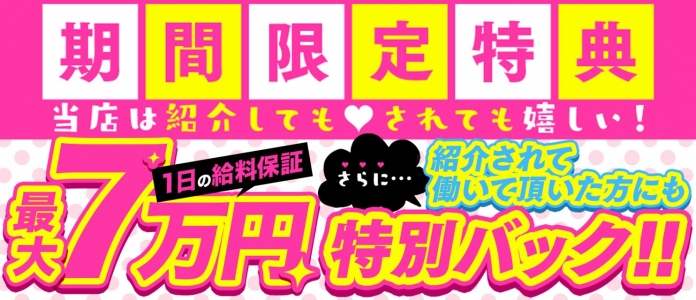 期間限定特典

当店は紹介しても♥されても嬉しい！

1日の給料保証

最大7万円

さらに…

紹介されて働いて頂いた方にも

特別バック!!